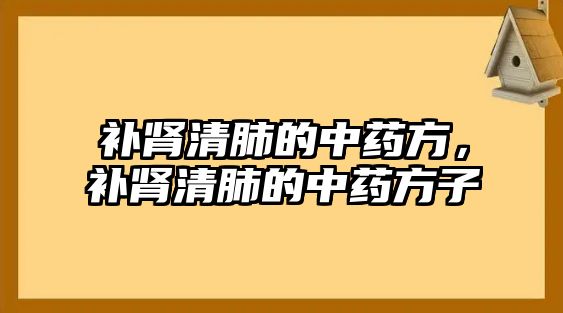 补肾清肺的中药方，补肾清肺的中药方子